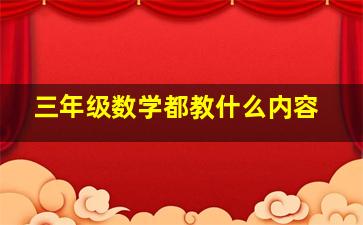 三年级数学都教什么内容